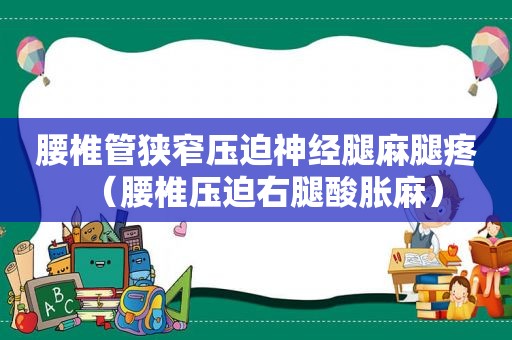 腰椎管狭窄压迫神经腿麻腿疼（腰椎压迫右腿酸胀麻）

ABC